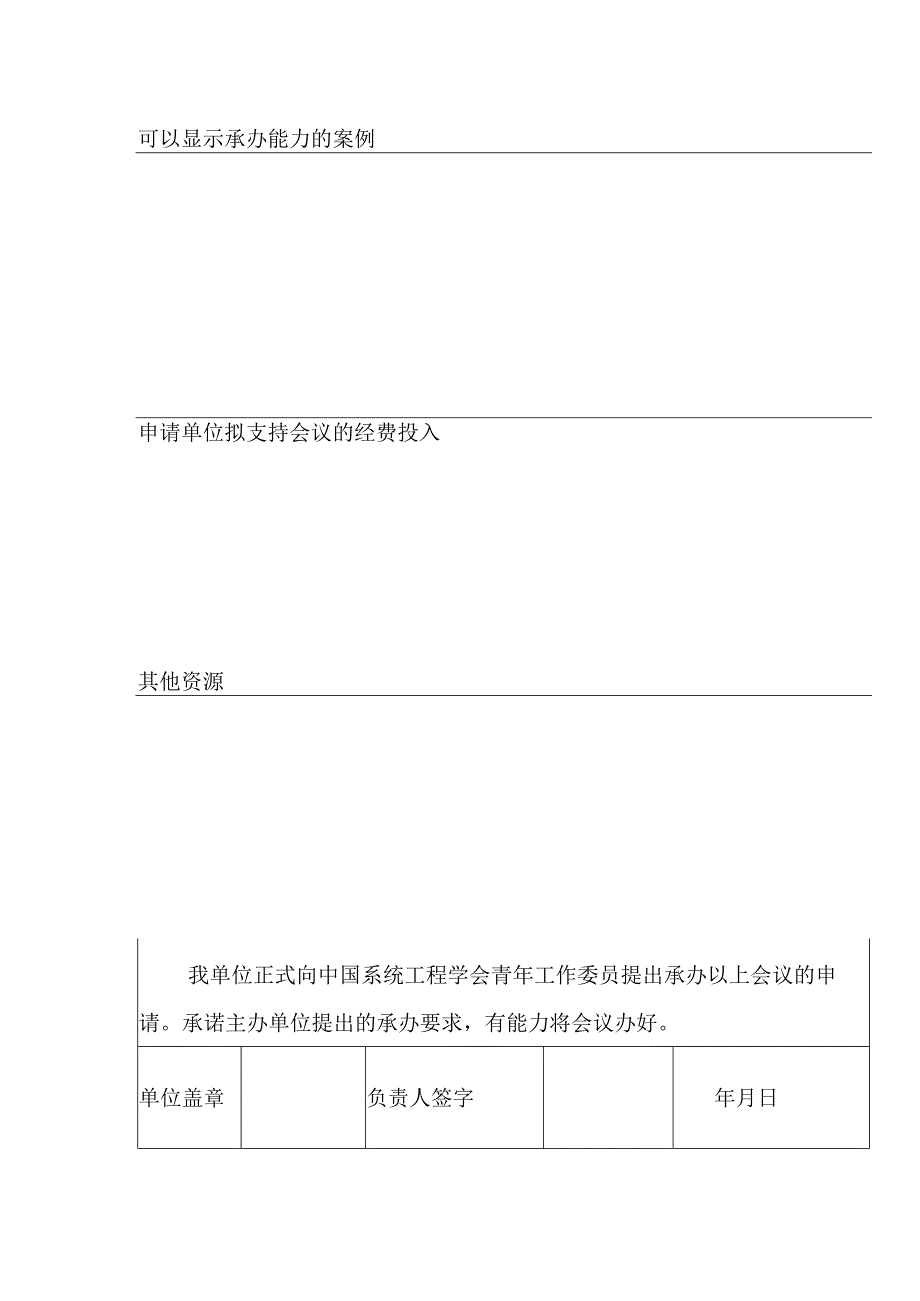 可以显示承办能力的案例

申请单位拟支持会议的经费投入

其他资源

我单位正式向中国系统工程学会青年工作委员提出承办以上会议的申请。承诺主办单位提出的承办要求，有能力将会议办好。

| 单位盖章 |  | 负责人签字 |  | 年月日 |
|---|---|---|---|---|